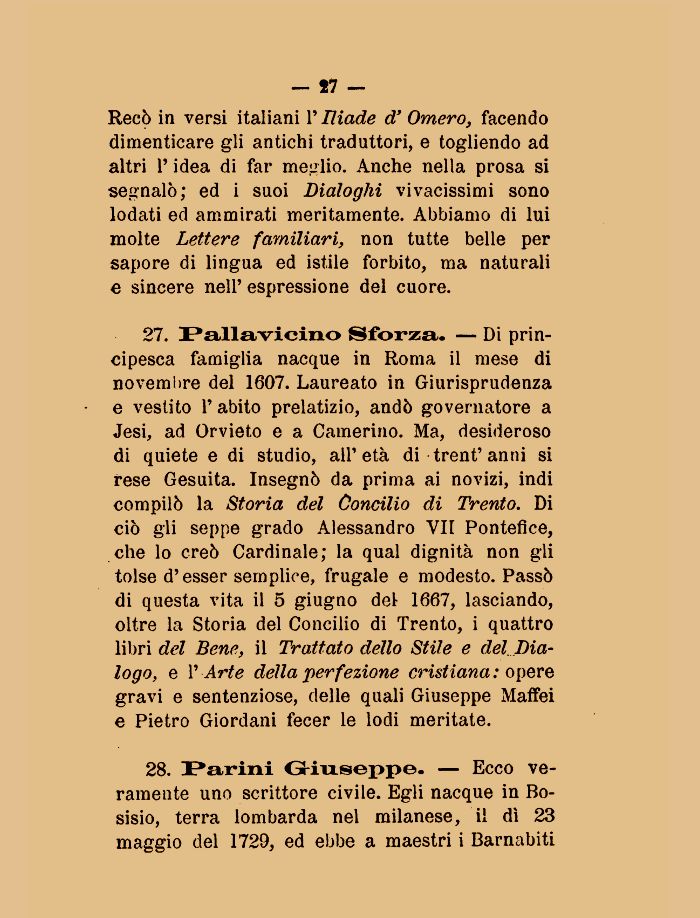 — 27 —

Recò in versi italiani l'Iliade d'Omero, facendo dimenticare gli antichi traduttori, e togliendo ad altri l'idea di far meglio. Anche nella prosa si segnalò; ed i suoi Dialoghi vivacissimi sono lodati ed ammirati meritamente. Abbiamo di lui molte Lettere familiari, non tutte belle per sapore di lingua ed istile forbito, ma naturali e sincere nell'espressione del cuore.

27. Pallavicino Sforza. — Di principesca famiglia nacque in Roma il mese di novembre del 1607. Laureato in Giurisprudenza e vestito l'abito prelatizio, andò governatore a Jesi, ad Orvieto e a Camerino. Ma, desideroso di quiete e di studio, all'età di trent'anni si rese Gesuita. Insegnò da prima ai novizi, indi compilò la Storia del Concilio di Trento. Di ciò gli seppe grado Alessandro VII Pontefice, che lo creò Cardinale; la qual dignità non gli tolse d'esser semplice, frugale e modesto. Passò di questa vita il 5 giugno del 1667, lasciando, oltre la Storia del Concilio di Trento, i quattro libri del Bene, il Trattato dello Stile e del Dialogo, e l'Arte della perfezione cristiana: opere gravi e sentenziose, delle quali Giuseppe Maffei e Pietro Giordani fecer le lodi meritate.

28. Parini Giuseppe. — Ecco veramente uno scrittore civile. Egli nacque in Bosisio, terra lombarda nel milanese, il dì 23 maggio del 1729, ed ebbe a maestri i Barnabiti